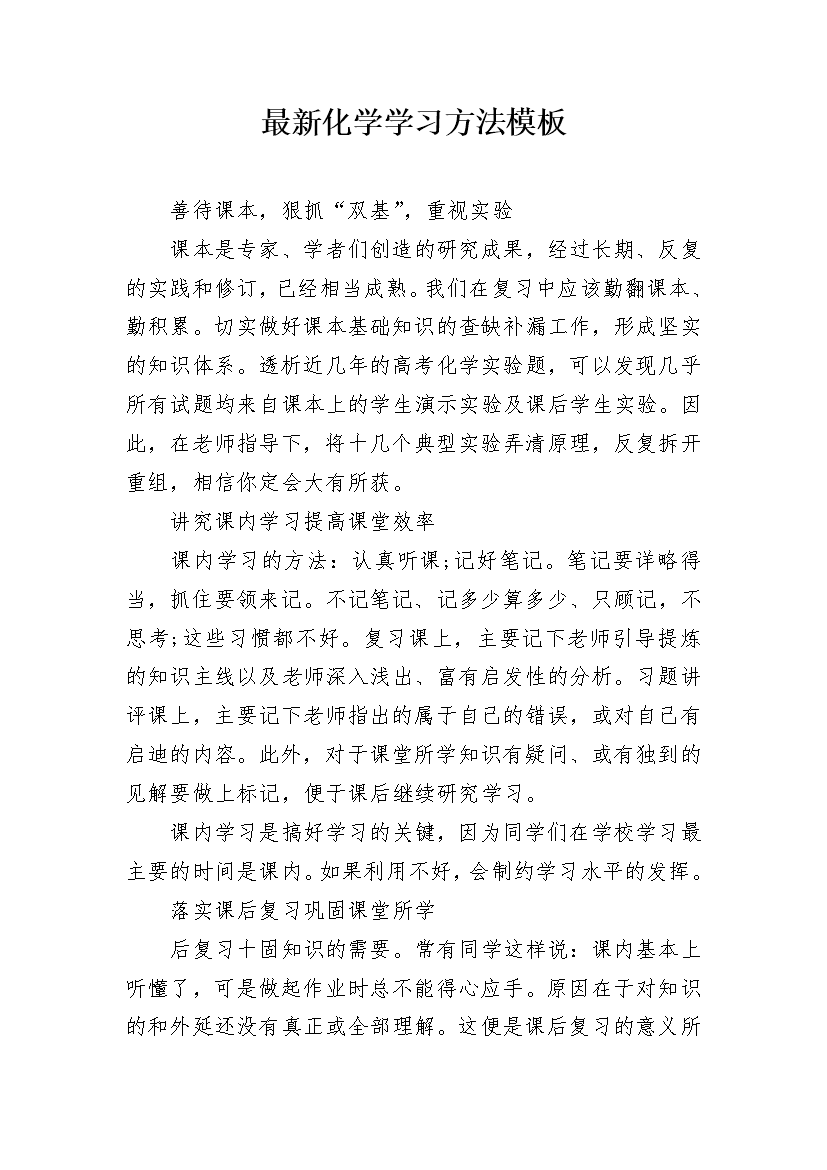 最新化学学习方法模板

善待课本，狠抓“双基”，重视实验

课本是专家、学者们创造的研究成果，经过长期、反复的实践和修订，已经相当成熟。我们在复习中应该勤翻课本、勤积累。切实做好课本基础知识的查缺补漏工作，形成坚实的知识体系。透析近几年的高考化学实验题，可以发现几乎所有试题均来自课本上的学生演示实验及课后学生实验。因此，在老师指导下，将十几个典型实验弄清原理，反复拆开重组，相信你定会大有所获。

讲究课内学习提高课堂效率

课内学习的方法：认真听课;记好笔记。笔记要详略得当，抓住要领来记。不记笔记、记多少算多少、只顾记，不思考;这些习惯都不好。复习课上，主要记下老师引导提炼的知识主线以及老师深入浅出、富有启发性的分析。习题讲评课上，主要记下老师指出的属于自己的错误，或对自己有启迪的内容。此外，对于课堂所学知识有疑问、或有独到的见解要做上标记，便于课后继续研究学习。

课内学习是搞好学习的关键，因为同学们在学校学习最主要的时间是课内。如果利用不好，会制约学习水平的发挥。

落实课后复习巩固课堂所学

后复习十固知识的需要。常有同学这样说：课内基本上听懂了，可是做起作业时总不能得心应手。原因在于对知识的和外延还没有真正或全部理解。这便是课后复习的意义所